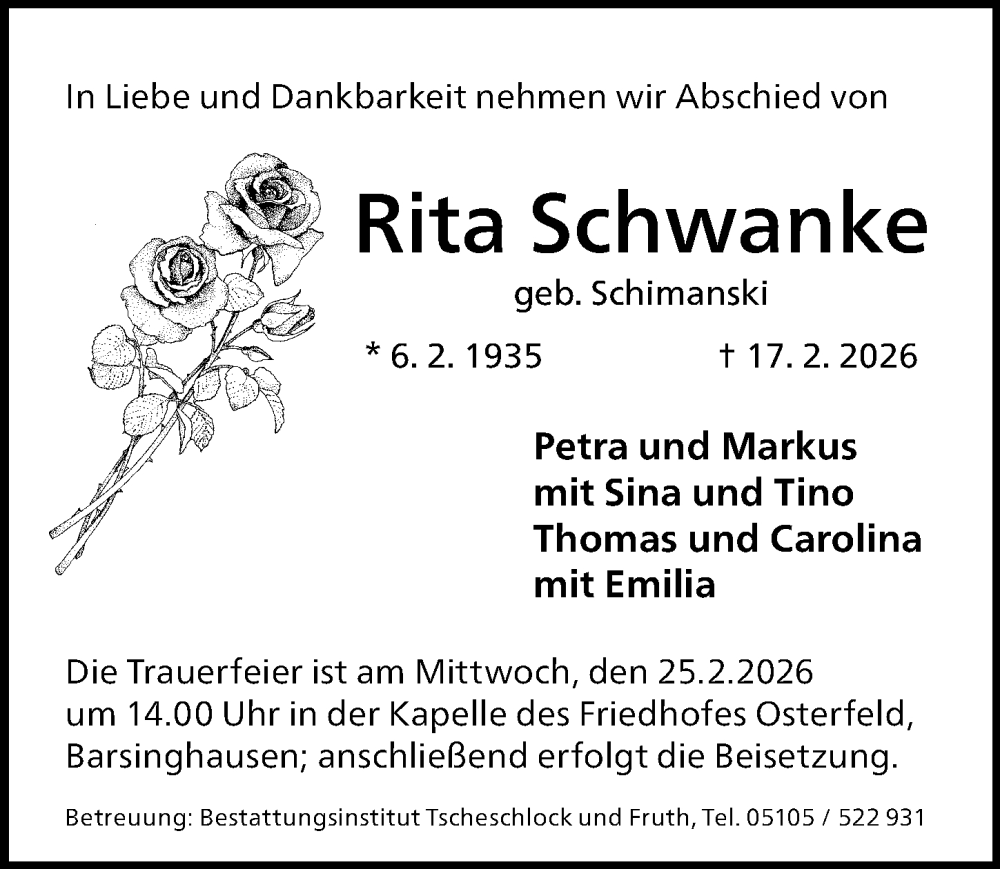 In Liebe und Dankbarkeit nehmen wir Abschied von

Rita Schwanke

geb. Schimanski

* 6. 2. 1935 † 17. 2. 2026

Petra und Markus
mit Sina und Tino
Thomas und Carolina
mit Emilia

Die Trauerfeier ist am Mittwoch, den 25.2.2026 um 14.00 Uhr in der Kapelle des Friedhofes Osterfeld, Barsinghausen; anschließend erfolgt die Beisetzung.

Betreuung: Bestattungsinstitut Tscheschlock und Fruth, Tel. 05105 / 522 931